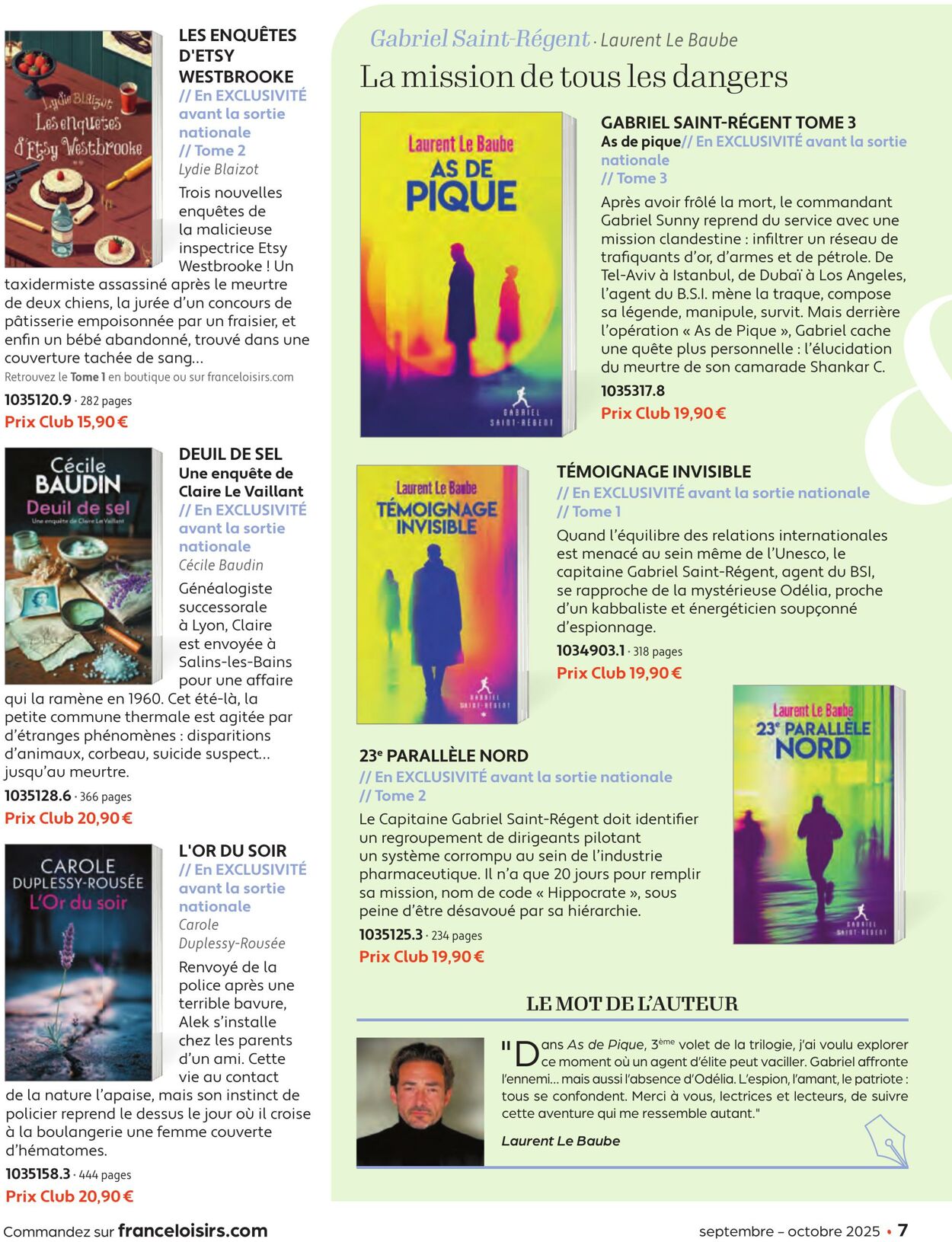 Lydie Blaizot
Les enquêtes d'Etsy Westbrooke

LES ENQUÊTES D'ETSY WESTBROOKE
// En EXCLUSIVITÉ avant la sortie nationale
// Tome 2
Lydie Blaizot
Trois nouvelles enquêtes de la malicieuse inspectrice Etsy Westbrooke ! Un taxidermiste assassiné après le meurtre de deux chiens, la jurée d'un concours de pâtisserie empoisonnée par un fraisier, et enfin un bébé abandonné, trouvé dans une couverture tachée de sang…
Retrouvez le Tome 1 en boutique ou sur franceloisirs.com
1035120.9 · 282 pages
Prix Club 15,90 €

Cécile BAUDIN
Deuil de sel
Une enquête de Claire Le Vaillant

DEUIL DE SEL
Une enquête de Claire Le Vaillant
// En EXCLUSIVITÉ avant la sortie nationale
Cécile Baudin
Généalogiste successorale à Lyon, Claire est envoyée à Salins-les-Bains pour une affaire qui la ramène en 1960. Cet été-là, la petite commune thermale est agitée par d'étranges phénomènes : disparitions d'animaux, corbeau, suicide suspect… jusqu'au meurtre.
1035128.6 · 366 pages
Prix Club 20,90 €

CAROLE DUPLESSY-ROUSÉE
L'Or du soir

L'OR DU SOIR
// En EXCLUSIVITÉ avant la sortie nationale
Carole Duplessy-Rousée
Renvoyé de la police après une terrible bavure, Alek s'installe chez les parents d'un ami. Cette vie au contact de la nature l'apaise, mais son instinct de policier reprend le dessus le jour où il croise à la boulangerie une femme couverte d'hématomes.
1035158.3 · 444 pages
Prix Club 20,90 €

Gabriel Saint-Régent · Laurent Le Baube
La mission de tous les dangers

Laurent Le Baube
AS DE PIQUE
GABRIEL SAINT-RÉGENT

GABRIEL SAINT-RÉGENT TOME 3
As de pique// En EXCLUSIVITÉ avant la sortie nationale
// Tome 3
Après avoir frôlé la mort, le commandant Gabriel Sunny reprend du service avec une mission clandestine : infiltrer un réseau de trafiquants d'or, d'armes et de pétrole. De Tel-Aviv à Istanbul, de Dubaï à Los Angeles, l'agent du B.S.I. mène la traque, compose sa légende, manipule, survit. Mais derrière l'opération « As de Pique », Gabriel cache une quête plus personnelle : l'élucidation du meurtre de son camarade Shankar C.
1035317.8
Prix Club 19,90 €

Laurent Le Baube
TÉMOIGNAGE INVISIBLE
GABRIEL SAINT-RÉGENT

TÉMOIGNAGE INVISIBLE
// En EXCLUSIVITÉ avant la sortie nationale
// Tome 1
Quand l'équilibre des relations internationales est menacé au sein même de l'Unesco, le capitaine Gabriel Saint-Régent, agent du BSI, se rapproche de la mystérieuse Odélia, proche d'un kabbaliste et énergéticien soupçonné d'espionnage.
1034903.1 · 318 pages
Prix Club 19,90 €

Laurent Le Baube
23e PARALLÈLE NORD
GABRIEL SAINT-RÉGENT

23e PARALLÈLE NORD
// En EXCLUSIVITÉ avant la sortie nationale
// Tome 2
Le Capitaine Gabriel Saint-Régent doit identifier un regroupement de dirigeants pilotant un système corrompu au sein de l'industrie pharmaceutique. Il n'a que 20 jours pour remplir sa mission, nom de code « Hippocrate », sous peine d'être désavoué par sa hiérarchie.
1035125.3 · 234 pages
Prix Club 19,90 €

LE MOT DE L'AUTEUR
"Dans As de Pique, 3ème volet de la trilogie, j'ai voulu explorer ce moment où un agent d'élite peut vaciller. Gabriel affronte l'ennemi… mais aussi l'absence d'Odélia. L'espion, l'amant, le patriote : tous se confondent. Merci à vous, lectrices et lecteurs, de suivre cette aventure qui me ressemble autant."
Laurent Le Baube

Commandez sur franceloisirs.com
septembre – octobre 2025 • 7